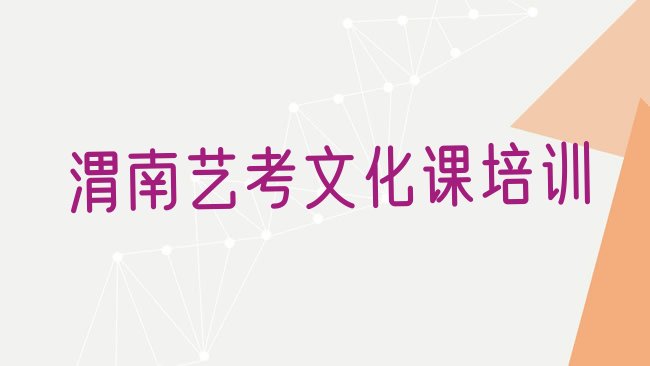 渭南艺考文化课培训